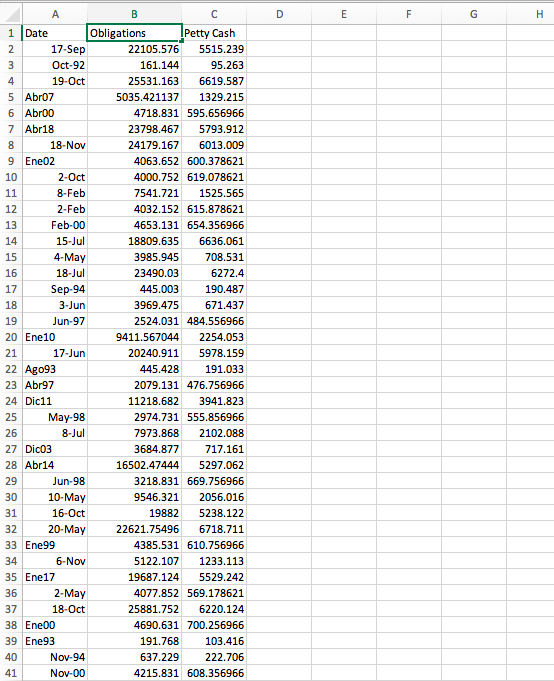 | | A | B | C | D | E | F | G | H |
|---|---|---|---|---|---|---|---|---|
| 1 | Date | Obligations | Petty Cash | | | | | |
| 2 | 17-Sep | 22105.576 | 5515.239 | | | | | |
| 3 | Oct-92 | 161.144 | 95.263 | | | | | |
| 4 | 19-Oct | 25531.163 | 6619.587 | | | | | |
| 5 | Abr07 | 5035.421137 | 1329.215 | | | | | |
| 6 | Abr00 | 4718.831 | 595.656966 | | | | | |
| 7 | Abr18 | 23798.467 | 5793.912 | | | | | |
| 8 | 18-Nov | 24179.167 | 6013.009 | | | | | |
| 9 | Ene02 | 4063.652 | 600.378621 | | | | | |
| 10 | 2-Oct | 4000.752 | 619.078621 | | | | | |
| 11 | 8-Feb | 7541.721 | 1525.565 | | | | | |
| 12 | 2-Feb | 4032.152 | 615.878621 | | | | | |
| 13 | Feb-00 | 4653.131 | 654.356966 | | | | | |
| 14 | 15-Jul | 18809.635 | 6636.061 | | | | | |
| 15 | 4-May | 3985.945 | 708.531 | | | | | |
| 16 | 18-Jul | 23490.03 | 6272.4 | | | | | |
| 17 | Sep-94 | 445.003 | 190.487 | | | | | |
| 18 | 3-Jun | 3969.475 | 671.437 | | | | | |
| 19 | Jun-97 | 2524.031 | 484.556966 | | | | | |
| 20 | Ene10 | 9411.567044 | 2254.053 | | | | | |
| 21 | 17-Jun | 20240.911 | 5978.159 | | | | | |
| 22 | Ago93 | 445.428 | 191.033 | | | | | |
| 23 | Abr97 | 2079.131 | 476.756966 | | | | | |
| 24 | Dic11 | 11218.682 | 3941.823 | | | | | |
| 25 | May-98 | 2974.731 | 555.856966 | | | | | |
| 26 | 8-Jul | 7973.868 | 2102.088 | | | | | |
| 27 | Dic03 | 3684.877 | 717.161 | | | | | |
| 28 | Abr14 | 16502.47444 | 5297.062 | | | | | |
| 29 | Jun-98 | 3218.831 | 669.756966 | | | | | |
| 30 | 10-May | 9546.321 | 2056.016 | | | | | |
| 31 | 16-Oct | 19882 | 5238.122 | | | | | |
| 32 | 20-May | 22621.75496 | 6718.711 | | | | | |
| 33 | Ene99 | 4385.531 | 610.756966 | | | | | |
| 34 | 6-Nov | 5122.107 | 1233.113 | | | | | |
| 35 | Ene17 | 19687.124 | 5529.242 | | | | | |
| 36 | 2-May | 4077.852 | 569.178621 | | | | | |
| 37 | 18-Oct | 25881.752 | 6220.124 | | | | | |
| 38 | Ene00 | 4690.631 | 700.256966 | | | | | |
| 39 | Ene93 | 191.768 | 103.416 | | | | | |
| 40 | Nov-94 | 637.229 | 222.706 | | | | | |
| 41 | Nov-00 | 4215.831 | 608.356966 | | | | | |